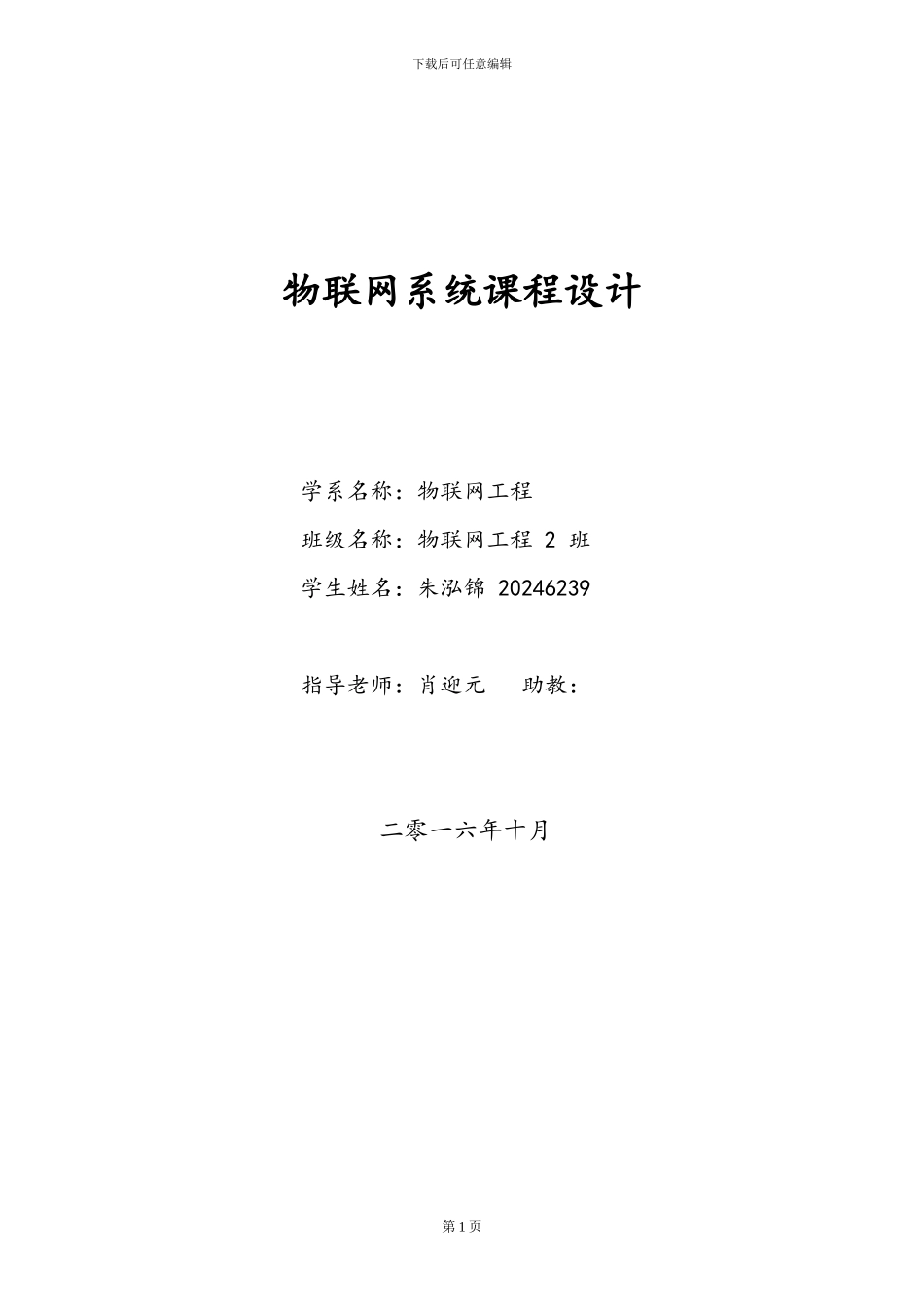 下载后可任意编辑

物联网系统课程设计

学系名称：物联网工程

班级名称：物联网工程 2 班

学生姓名：朱泓锦 20246239

指导老师：肖迎元　　助教：

二零一六年十月

第 1 页